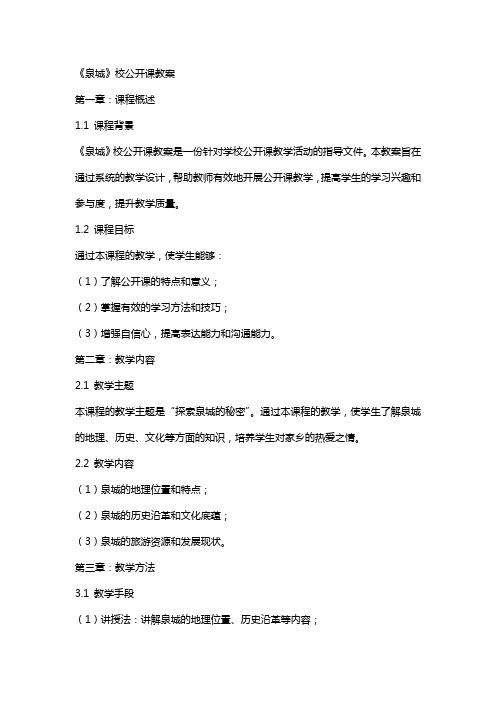 《泉城》校公开课教案

第一章：课程概述

1.1 课程背景

《泉城》校公开课教案是一份针对学校公开课教学活动的指导文件。本教案旨在通过系统的教学设计，帮助教师有效地开展公开课教学，提高学生的学习兴趣和参与度，提升教学质量。

1.2 课程目标

通过本课程的教学，使学生能够：

（1）了解公开课的特点和意义；

（2）掌握有效的学习方法和技巧；

（3）增强自信心，提高表达能力和沟通能力。

第二章：教学内容

2.1 教学主题

本课程的教学主题是“探索泉城的秘密”。通过本课程的教学，使学生了解泉城的地理、历史、文化等方面的知识，培养学生对家乡的热爱之情。

2.2 教学内容

（1）泉城的地理位置和特点；

（2）泉城的历史沿革和文化底蕴；

（3）泉城的旅游资源和发展现状。

第三章：教学方法

3.1 教学手段

（1）讲授法：讲解泉城的地理位置、历史沿革等内容；